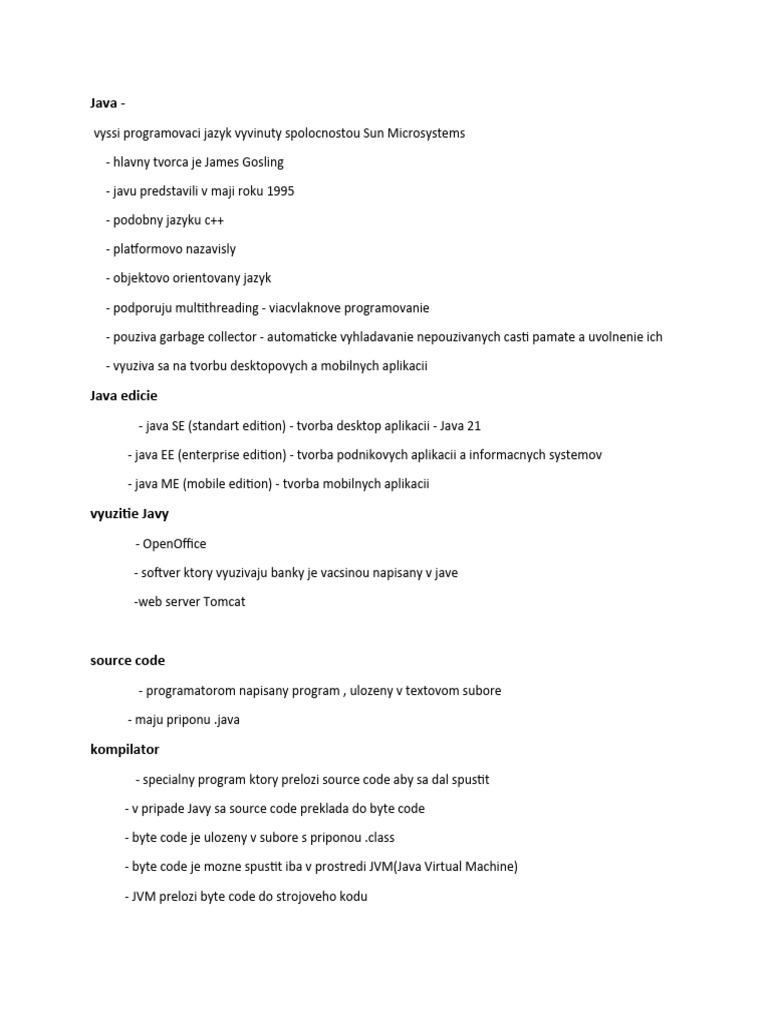 Java -

vyssi programovaci jazyk vyvinuty spolocnostou Sun Microsystems

- hlavny tvorca je James Gosling

- javu predstavili v maji roku 1995

- podobny jazyku c++

- platformovo nazavisly

- objektovo orientovany jazyk

- podporuju multithreading - viacvlaknove programovanie

- pouziva garbage collector - automaticke vyhladavanie nepouzivanych casti pamate a uvolnenie ich

- vyuziva sa na tvorbu desktopovych a mobilnych aplikacii

Java edicie

- java SE (standart edition) - tvorba desktop aplikacii - Java 21

- java EE (enterprise edition) - tvorba podnikovych aplikacii a informacnych systemov

- java ME (mobile edition) - tvorba mobilnych aplikacii

vyuzitie Javy

- OpenOffice

- softver ktory vyuzivaju banky je vacsinou napisany v jave

-web server Tomcat

source code

- programatorom napisany program , ulozeny v textovom subore

- maju priponu .java

kompilator

- specialny program ktory prelozi source code aby sa dal spustit

- v pripade Javy sa source code preklada do byte code

- byte code je ulozeny v subore s priponou .class

- byte code je mozne spustit iba v prostredi JVM(Java Virtual Machine)

- JVM prelozi byte code do strojoveho kodu